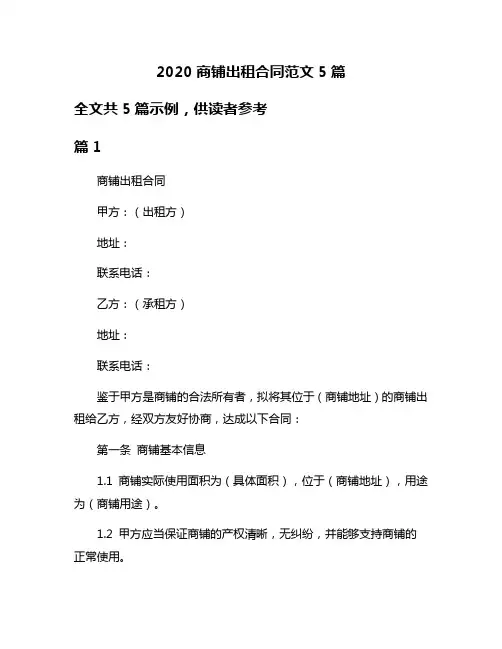 2020 商铺出租合同范文 5 篇

全文共 5 篇示例，供读者参考

篇 1

商铺出租合同

甲方：（出租方）

地址：

联系电话：

乙方：（承租方）

地址：

联系电话：

鉴于甲方是商铺的合法所有者，拟将其位于（商铺地址）的商铺出租给乙方，经双方友好协商，达成以下合同：

第一条 商铺基本信息

1.1 商铺实际使用面积为（具体面积），位于（商铺地址），用途为（商铺用途）。

1.2 甲方应当保证商铺的产权清晰，无纠纷，并能够支持商铺的正常使用。